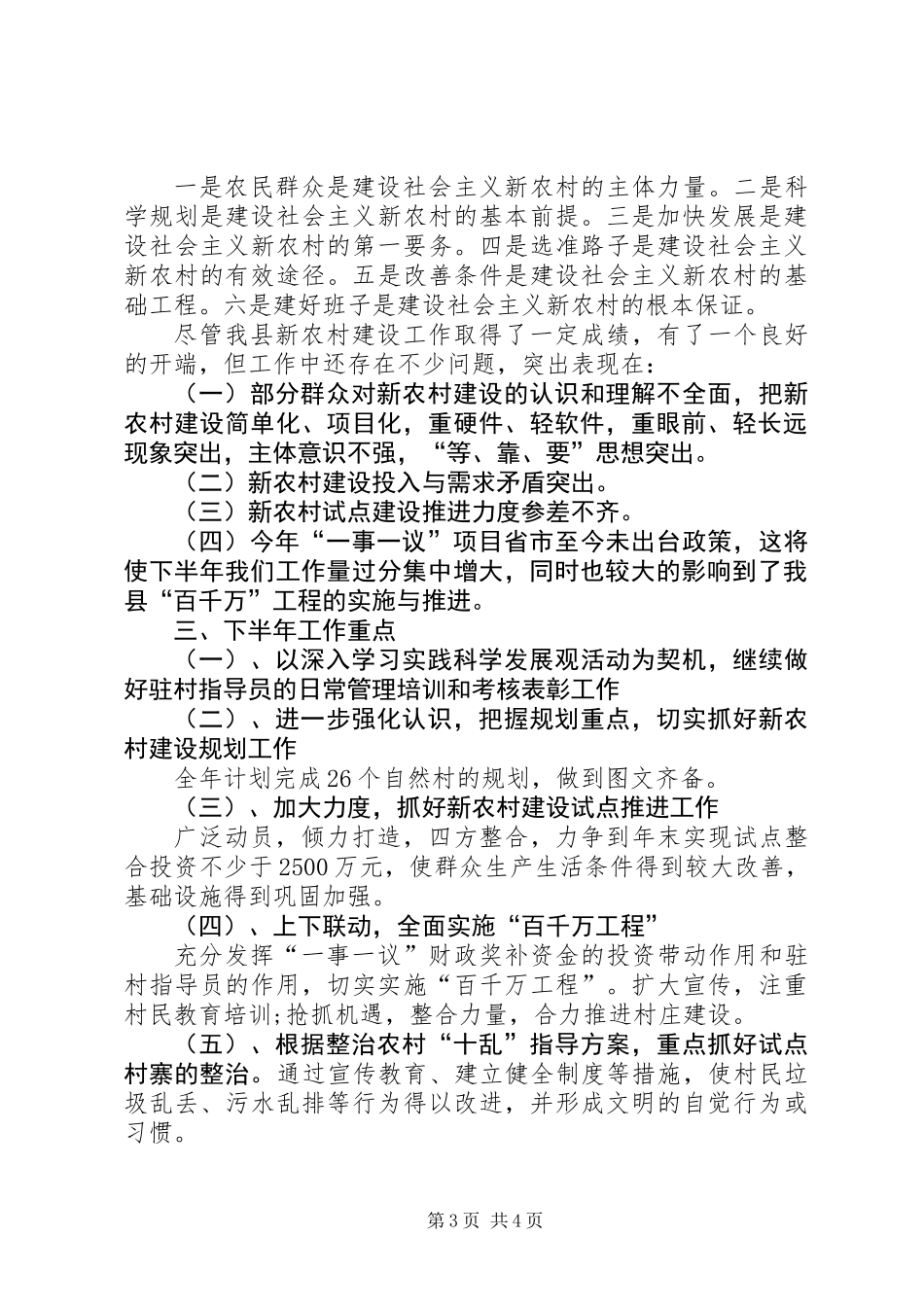 一是农民群众是建设社会主义新农村的主体力量。二是科学规划是建设社会主义新农村的基本前提。三是加快发展是建设社会主义新农村的第一要务。四是选准路子是建设社会主义新农村的有效途径。五是改善条件是建设社会主义新农村的基础工程。六是建好班子是建设社会主义新农村的根本保证。

尽管我县新农村建设工作取得了一定成绩，有了一个良好的开端，但工作中还存在不少问题，突出表现在：

（一）部分群众对新农村建设的认识和理解不全面，把新农村建设简单化、项目化，重硬件、轻软件，重眼前、轻长远现象突出，主体意识不强，“等、靠、要”思想突出。

（二）新农村建设投入与需求矛盾突出。

（三）新农村试点建设推进力度参差不齐。

（四）今年“一事一议”项目省市至今未出台政策，这将使下半年我们工作量过分集中增大，同时也较大的影响到了我县“百千万”工程的实施与推进。

三、下半年工作重点

（一）、以深入学习实践科学发展观活动为契机，继续做好驻村指导员的日常管理培训和考核表彰工作

（二）、进一步强化认识，把握规划重点，切实抓好新农村建设规划工作

全年计划完成26个自然村的规划，做到图文齐备。

（三）、加大力度，抓好新农村建设试点推进工作

广泛动员，倾力打造，四方整合，力争到年末实现试点整合投资不少于2500万元，使群众生产生活条件得到较大改善，基础设施得到巩固加强。

（四）、上下联动，全面实施“百千万工程”

充分发挥“一事一议”财政奖补资金的投资带动作用和驻村指导员的作用，切实实施“百千万工程”。扩大宣传，注重村民教育培训;抢抓机遇，整合力量，合力推进村庄建设。

（五）、根据整治农村“十乱”指导方案，重点抓好试点村寨的整治。通过宣传教育、建立健全制度等措施，使村民垃圾乱丢、污水乱排等行为得以改进，并形成文明的自觉行为或习惯。

第3页 共4页